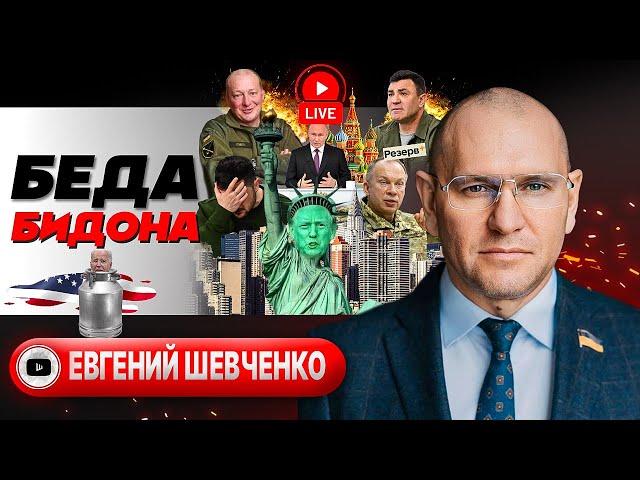 LIVE

Резерв

БЕДА
БИДОНА

ЕВГЕНИЙ ШЕВЧЕНКО